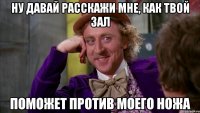 НУ ДАВАЙ РАССКАЖИ МНЕ, КАК ТВОЙ ЗАЛ

ПОМОЖЕТ ПРОТИВ МОЕГО НОЖА